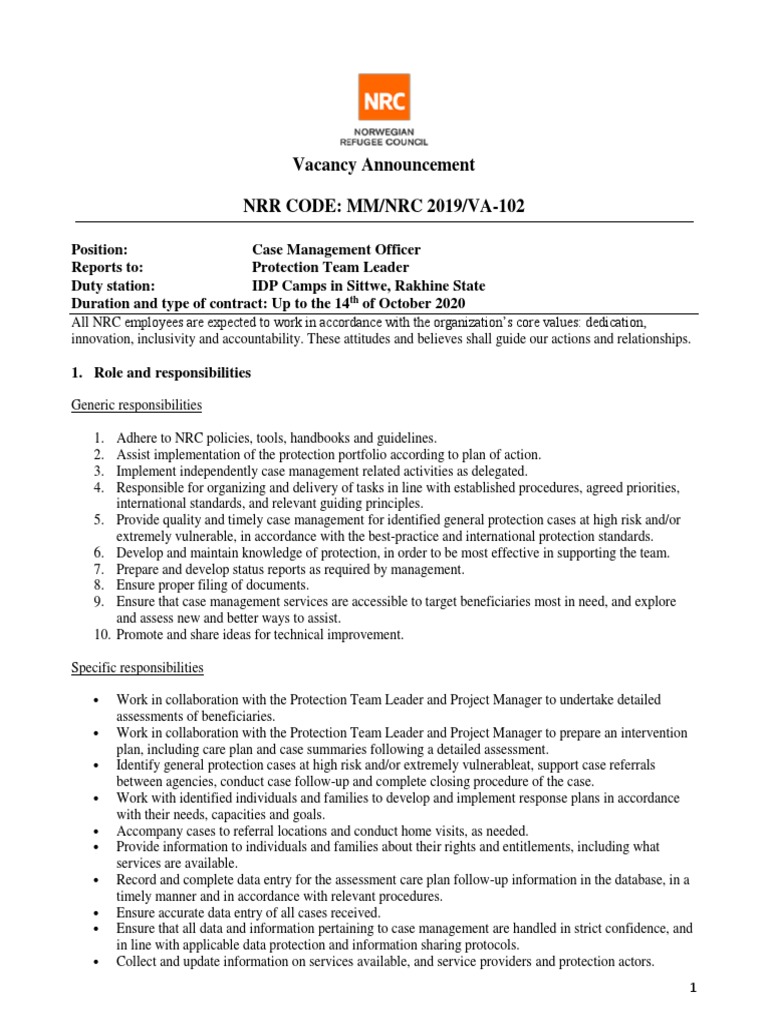 NRC
NORWEGIAN REFUGEE COUNCIL

Vacancy Announcement

NRR CODE: MM/NRC 2019/VA-102

Position: Case Management Officer
Reports to: Protection Team Leader
Duty station: IDP Camps in Sittwe, Rakhine State
Duration and type of contract: Up to the 14$^{th}$ of October 2020

All NRC employees are expected to work in accordance with the organization's core values: dedication, innovation, inclusivity and accountability. These attitudes and believes shall guide our actions and relationships.

1. Role and responsibilities

Generic responsibilities

1. Adhere to NRC policies, tools, handbooks and guidelines.
2. Assist implementation of the protection portfolio according to plan of action.
3. Implement independently case management related activities as delegated.
4. Responsible for organizing and delivery of tasks in line with established procedures, agreed priorities, international standards, and relevant guiding principles.
5. Provide quality and timely case management for identified general protection cases at high risk and/or extremely vulnerable, in accordance with the best-practice and international protection standards.
6. Develop and maintain knowledge of protection, in order to be most effective in supporting the team.
7. Prepare and develop status reports as required by management.
8. Ensure proper filing of documents.
9. Ensure that case management services are accessible to target beneficiaries most in need, and explore and assess new and better ways to assist.
10. Promote and share ideas for technical improvement.

Specific responsibilities

• Work in collaboration with the Protection Team Leader and Project Manager to undertake detailed assessments of beneficiaries.
• Work in collaboration with the Protection Team Leader and Project Manager to prepare an intervention plan, including care plan and case summaries following a detailed assessment.
• Identify general protection cases at high risk and/or extremely vulnerableat, support case referrals between agencies, conduct case follow-up and complete closing procedure of the case.
• Work with identified individuals and families to develop and implement response plans in accordance with their needs, capacities and goals.
• Accompany cases to referral locations and conduct home visits, as needed.
• Provide information to individuals and families about their rights and entitlements, including what services are available.
• Record and complete data entry for the assessment care plan follow-up information in the database, in a timely manner and in accordance with relevant procedures.
• Ensure accurate data entry of all cases received.
• Ensure that all data and information pertaining to case management are handled in strict confidence, and in line with applicable data protection and information sharing protocols.
• Collect and update information on services available, and service providers and protection actors.

1